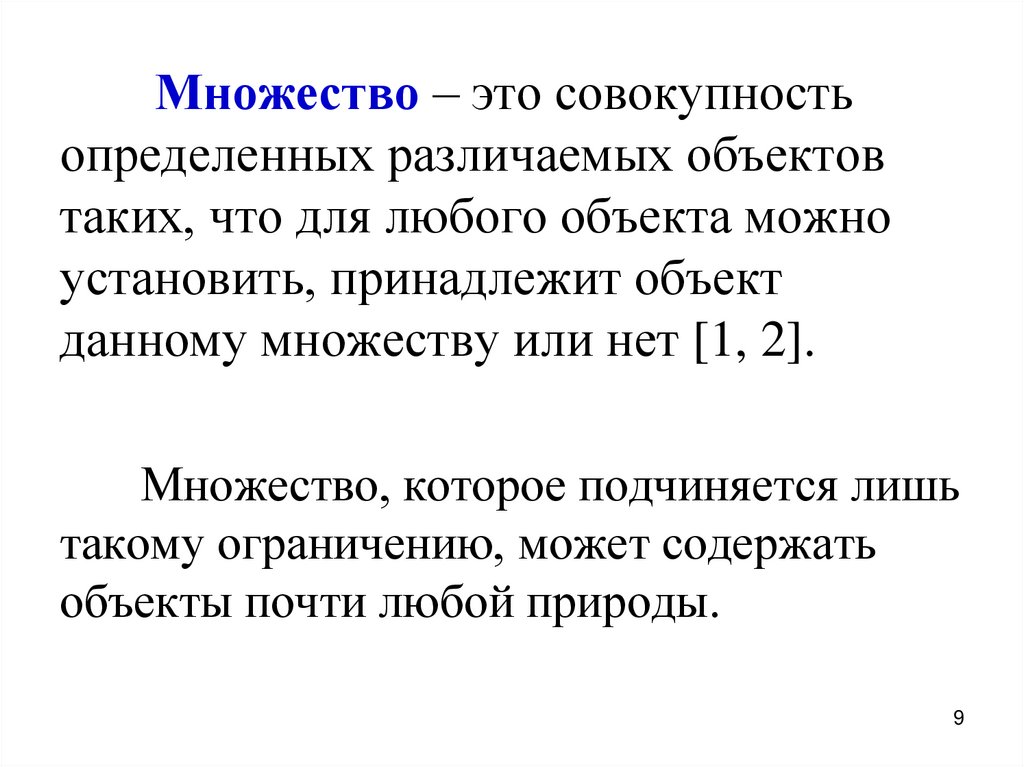 Множество – это совокупность определенных различаемых объектов таких, что для любого объекта можно установить, принадлежит объект данному множеству или нет [1, 2].

Множество, которое подчиняется лишь такому ограничению, может содержать объекты почти любой природы.

9